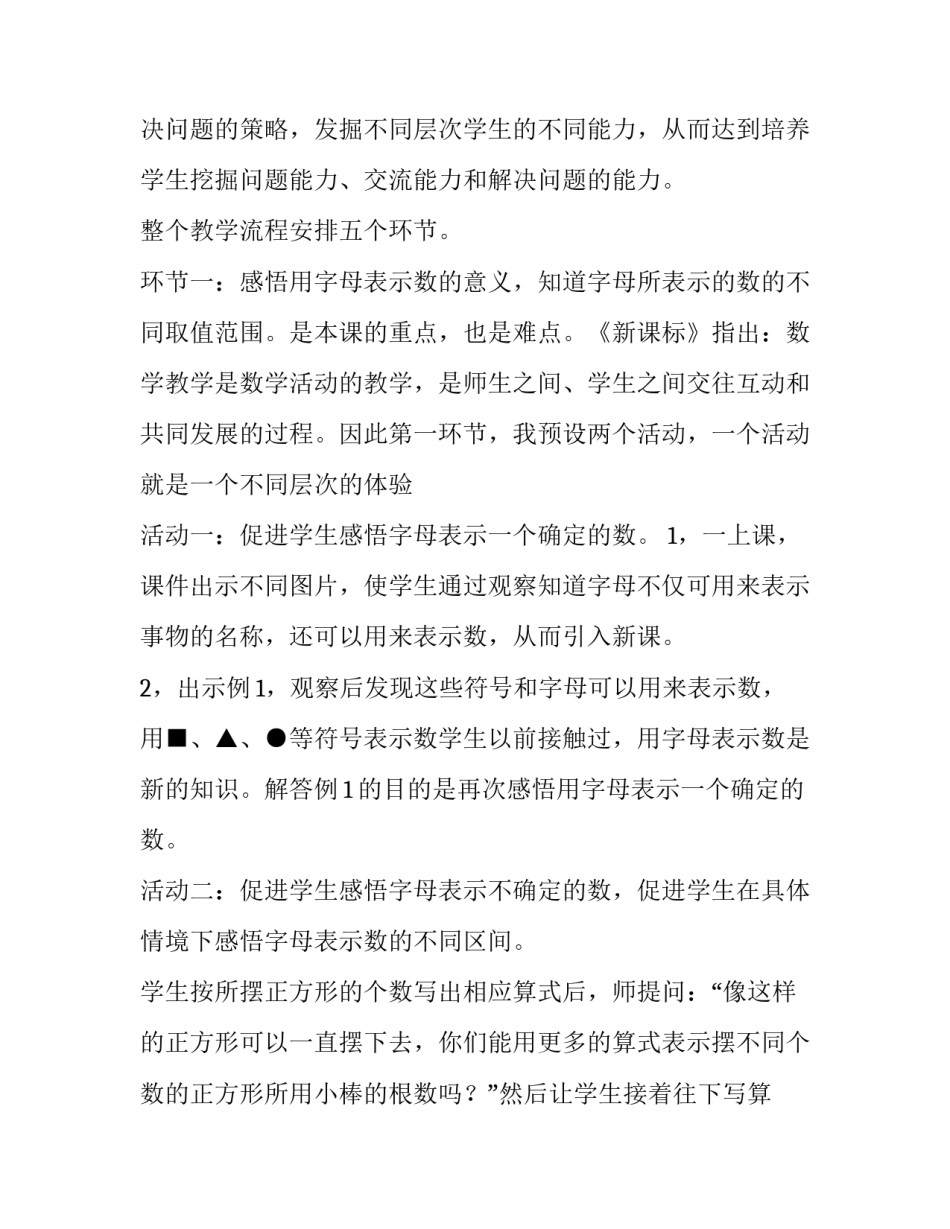 决问题的策略，发掘不同层次学生的不同能力，从而达到培养学生挖掘问题能力、交流能力和解决问题的能力。

整个教学流程安排五个环节。

环节一：感悟用字母表示数的意义，知道字母所表示的数的不同取值范围。是本课的重点，也是难点。《新课标》指出：数学教学是数学活动的教学，是师生之间、学生之间交往互动和共同发展的过程。因此第一环节，我预设两个活动，一个活动就是一个不同层次的体验

活动一：促进学生感悟字母表示一个确定的数。 1，一上课，课件出示不同图片，使学生通过观察知道字母不仅可用来表示事物的名称，还可以用来表示数，从而引入新课。

2，出示例1，观察后发现这些符号和字母可以用来表示数，用■、▲、●等符号表示数学生以前接触过，用字母表示数是新的知识。解答例1的目的是再次感悟用字母表示一个确定的数。

活动二：促进学生感悟字母表示不确定的数，促进学生在具体情境下感悟字母表示数的不同区间。

学生按所摆正方形的个数写出相应算式后，师提问：“像这样的正方形可以一直摆下去，你们能用更多的算式表示摆不同个数的正方形所用小棒的根数吗？”然后让学生接着往下写算